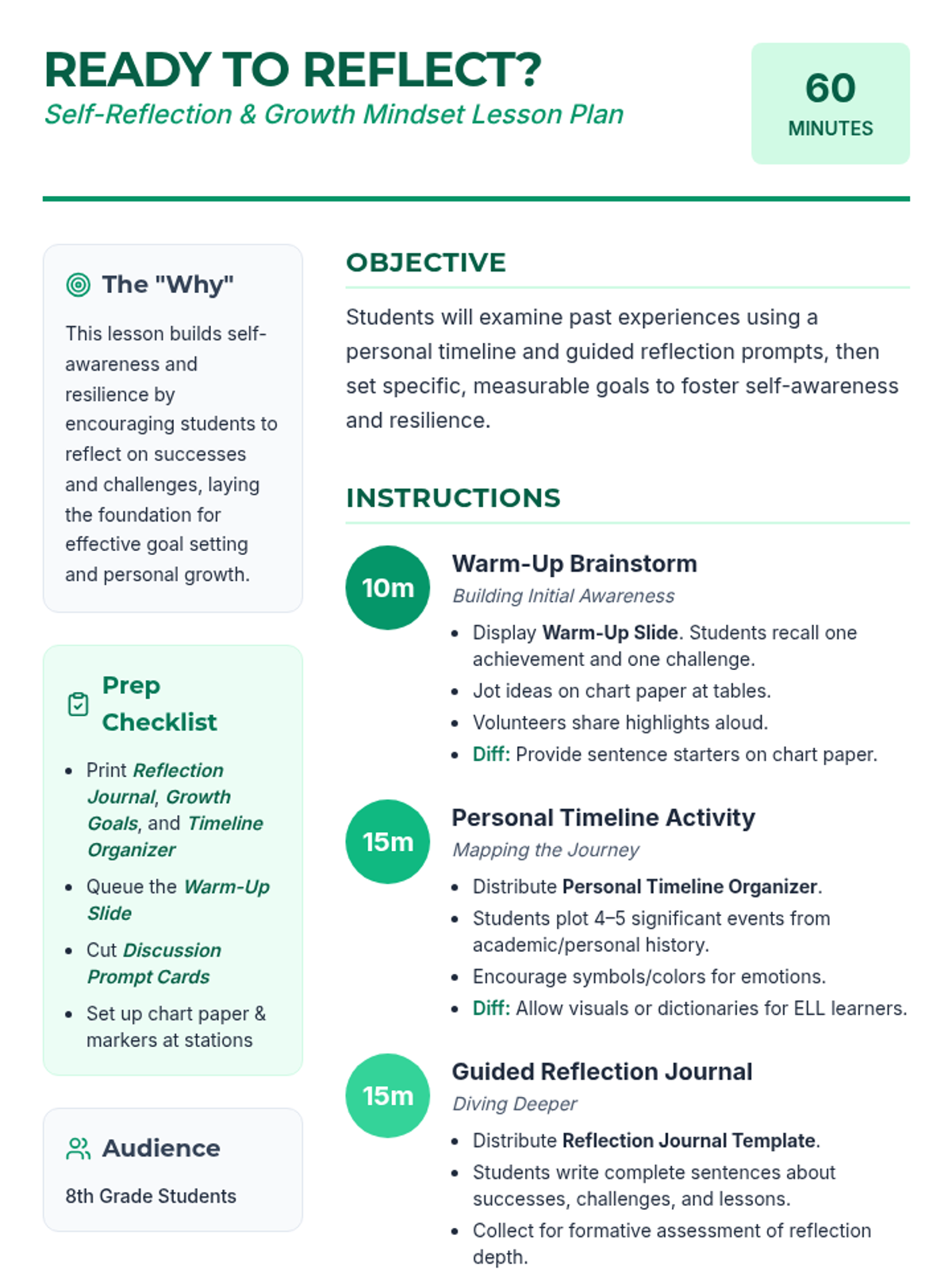 READY TO REFLECT?
Self-Reflection & Growth Mindset Lesson Plan

60
MINUTES

The "Why"

This lesson builds self-awareness and resilience by encouraging students to reflect on successes and challenges, laying the foundation for effective goal setting and personal growth.

Prep Checklist

- Print Reflection Journal, Growth Goals, and Timeline Organizer
- Queue the Warm-Up Slide
- Cut Discussion Prompt Cards
- Set up chart paper & markers at stations

Audience

8th Grade Students

OBJECTIVE

Students will examine past experiences using a personal timeline and guided reflection prompts, then set specific, measurable goals to foster self-awareness and resilience.

INSTRUCTIONS

10m
Warm-Up Brainstorm
Building Initial Awareness
- Display Warm-Up Slide. Students recall one achievement and one challenge.
- Jot ideas on chart paper at tables.
- Volunteers share highlights aloud.
- Diff: Provide sentence starters on chart paper.

15m
Personal Timeline Activity
Mapping the Journey
- Distribute Personal Timeline Organizer.
- Students plot 4–5 significant events from academic/personal history.
- Encourage symbols/colors for emotions.
- Diff: Allow visuals or dictionaries for ELL learners.

15m
Guided Reflection Journal
Diving Deeper
- Distribute Reflection Journal Template.
- Students write complete sentences about successes, challenges, and lessons.
- Collect for formative assessment of reflection depth.